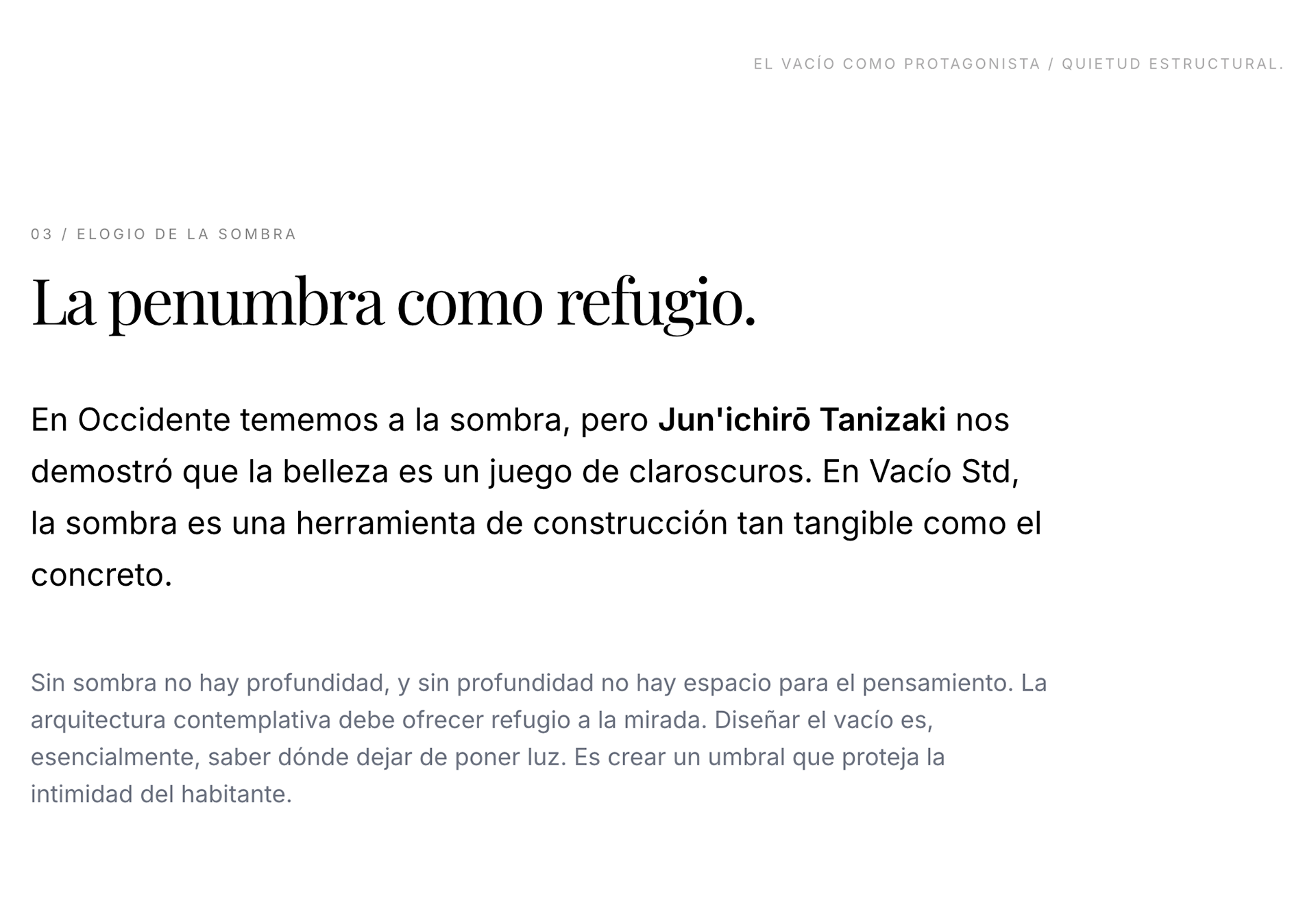 EL VACÍO COMO PROTAGONISTA / QUIETUD ESTRUCTURAL.

03 / ELOGIO DE LA SOMBRA

La penumbra como refugio.

En Occidente tememos a la sombra, pero Jun'ichirō Tanizaki nos demostró que la belleza es un juego de claroscuros. En Vacío Std, la sombra es una herramienta de construcción tan tangible como el concreto.

Sin sombra no hay profundidad, y sin profundidad no hay espacio para el pensamiento. La arquitectura contemplativa debe ofrecer refugio a la mirada. Diseñar el vacío es, esencialmente, saber dónde dejar de poner luz. Es crear un umbral que proteja la intimidad del habitante.